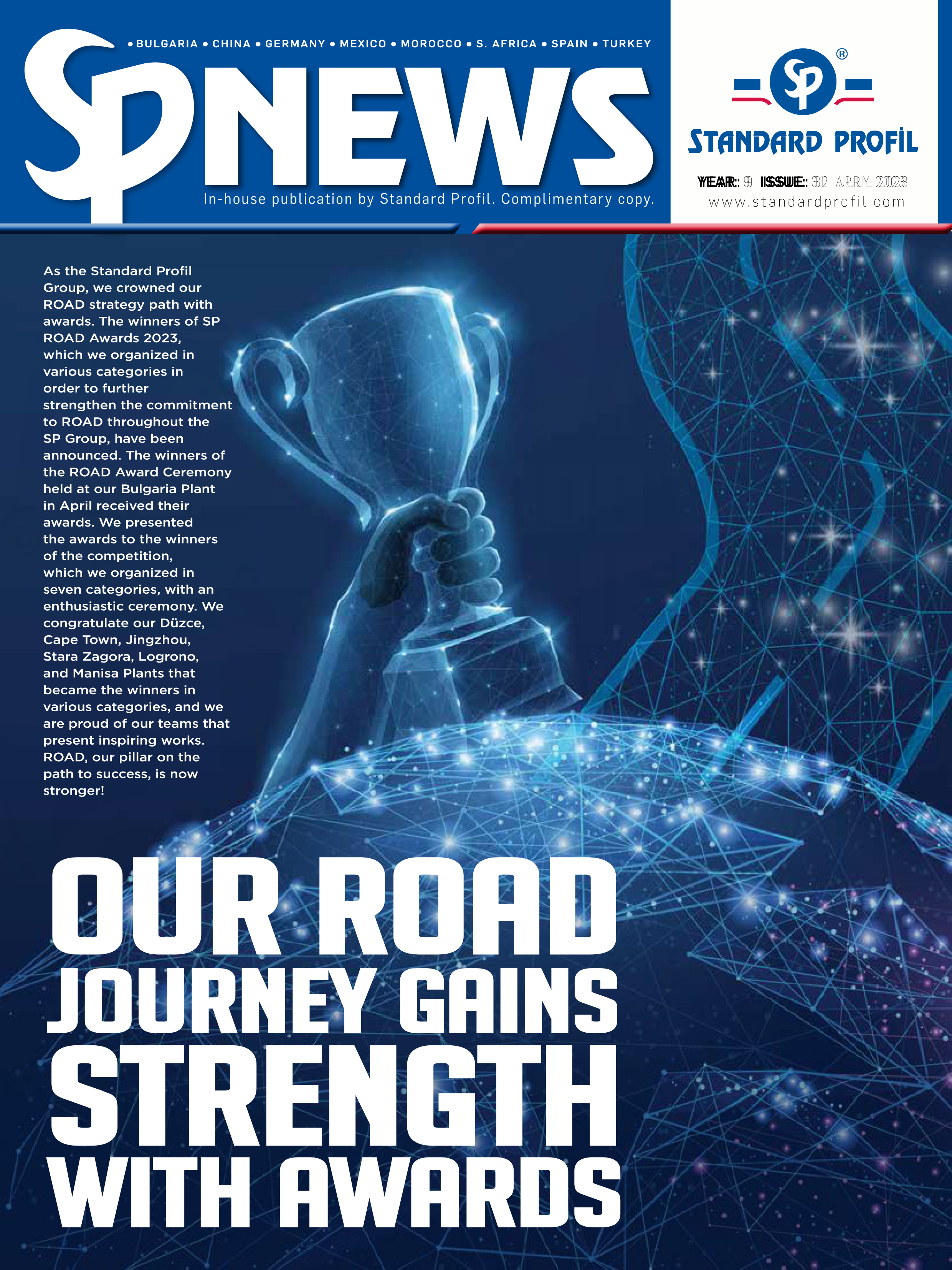 • BULGARIA • CHINA • GERMANY • MEXICO • MOROCCO • S. AFRICA • SPAIN • TURKEY

SP NEWS

In-house publication by Standard Profil. Complimentary copy.

SP ®

STANDARD PROFİL

YEAR: 9 ISSUE: 32 APRIL 2023
www.standardprofil.com

As the Standard Profil Group, we crowned our ROAD strategy path with awards. The winners of SP ROAD Awards 2023, which we organized in various categories in order to further strengthen the commitment to ROAD throughout the SP Group, have been announced. The winners of the ROAD Award Ceremony held at our Bulgaria Plant in April received their awards. We presented the awards to the winners of the competition, which we organized in seven categories, with an enthusiastic ceremony. We congratulate our Düzce, Cape Town, Jingzhou, Stara Zagora, Logrono, and Manisa Plants that became the winners in various categories, and we are proud of our teams that present inspiring works. ROAD, our pillar on the path to success, is now stronger!

OUR ROAD JOURNEY GAINS STRENGTH WITH AWARDS